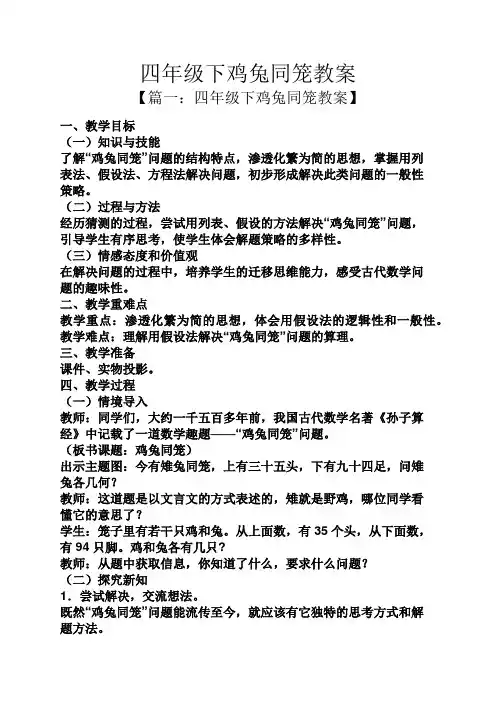 四年级下鸡兔同笼教案

【篇一：四年级下鸡兔同笼教案】

一、教学目标

（一）知识与技能

了解“鸡兔同笼”问题的结构特点，渗透化繁为简的思想，掌握用列表法、假设法、方程法解决问题，初步形成解决此类问题的一般性策略。

（二）过程与方法

经历猜测的过程，尝试用列表、假设的方法解决“鸡兔同笼”问题，引导学生有序思考，使学生体会解题策略的多样性。

（三）情感态度和价值观

在解决问题的过程中，培养学生的迁移思维能力，感受古代数学问题的趣味性。

二、教学重难点

教学重点：渗透化繁为简的思想，体会用假设法的逻辑性和一般性。

教学难点：理解用假设法解决“鸡兔同笼”问题的算理。

三、教学准备

课件、实物投影。

四、教学过程

（一）情境导入

教师：同学们，大约一千五百多年前，我国古代数学名著《孙子算经》中记载了一道数学趣题——“鸡兔同笼”问题。

（板书课题：鸡兔同笼）

出示主题图：今有雉兔同笼，上有三十五头，下有九十四足，问雉兔各几何？

教师：这道题是以文言文的方式表述的，雉就是野鸡，哪位同学看懂它的意思了？

学生：笼子里有若干只鸡和兔。从上面数，有 35 个头，从下面数，有 94 只脚。鸡和兔各有几只？

教师：从题中获取信息，你知道了什么，要求什么问题？

（二）探究新知

1．尝试解决，交流想法。

既然“鸡兔同笼”问题能流传至今，就应该有它独特的思考方式和解题方法。